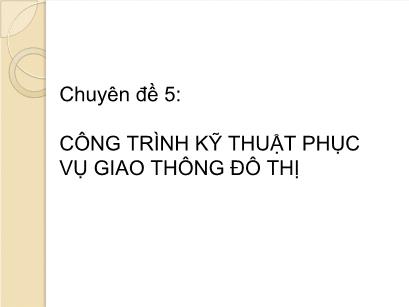 Chuyên đề 5:

CÔNG TRÌNH KỸ THUẬT PHỤC VỤ GIAO THÔNG ĐÔ THỊ